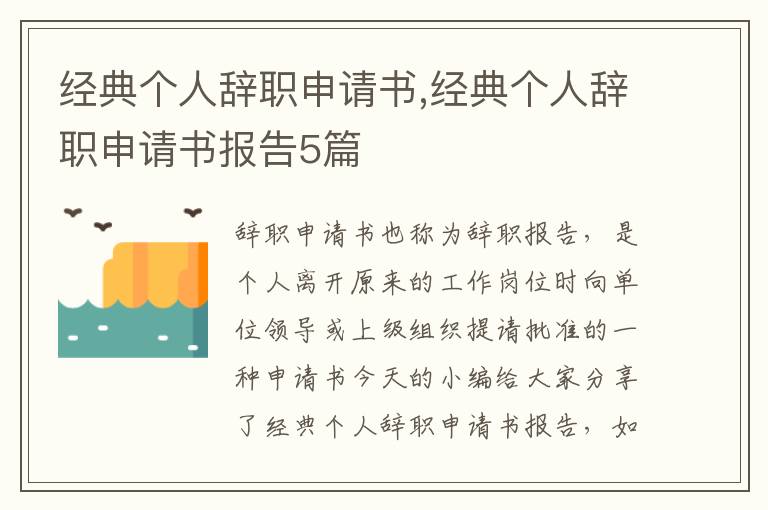 经典个人辞职申请书,经典个人辞职申请书报告5篇

辞职申请书也称为辞职报告，是个人离开原来的工作岗位时向单位领导或上级组织提请批准的一种申请书今天的小编给大家分享了经典个人辞职申请书报告，如